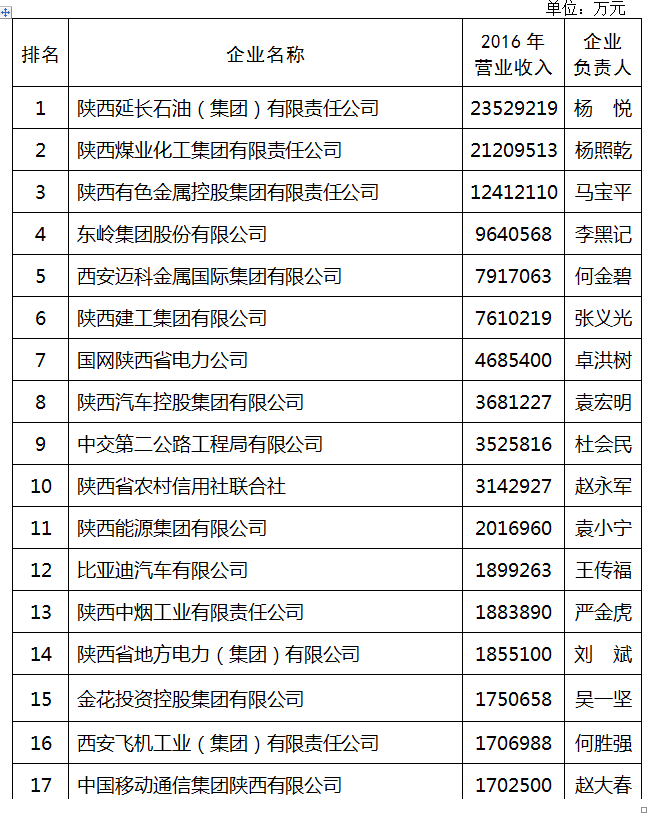 单位：万元

| 排名 | 企业名称 | 2016 年营业收入 | 企业负责人 |
|---|---|---|---|
| 1 | 陕西延长石油（集团）有限责任公司 | 23529219 | 杨　悦 |
| 2 | 陕西煤业化工集团有限责任公司 | 21209513 | 杨照乾 |
| 3 | 陕西有色金属控股集团有限责任公司 | 12412110 | 马宝平 |
| 4 | 东岭集团股份有限公司 | 9640568 | 李黑记 |
| 5 | 西安迈科金属国际集团有限公司 | 7917063 | 何金碧 |
| 6 | 陕西建工集团有限公司 | 7610219 | 张义光 |
| 7 | 国网陕西省电力公司 | 4685400 | 卓洪树 |
| 8 | 陕西汽车控股集团有限公司 | 3681227 | 袁宏明 |
| 9 | 中交第二公路工程局有限公司 | 3525816 | 杜会民 |
| 10 | 陕西省农村信用社联合社 | 3142927 | 赵永军 |
| 11 | 陕西能源集团有限公司 | 2016960 | 袁小宁 |
| 12 | 比亚迪汽车有限公司 | 1899263 | 王传福 |
| 13 | 陕西中烟工业有限责任公司 | 1883890 | 严金虎 |
| 14 | 陕西省地方电力（集团）有限公司 | 1855100 | 刘　斌 |
| 15 | 金花投资控股集团有限公司 | 1750658 | 吴一坚 |
| 16 | 西安飞机工业（集团）有限责任公司 | 1706988 | 何胜强 |
| 17 | 中国移动通信集团陕西有限公司 | 1702500 | 赵大春 |